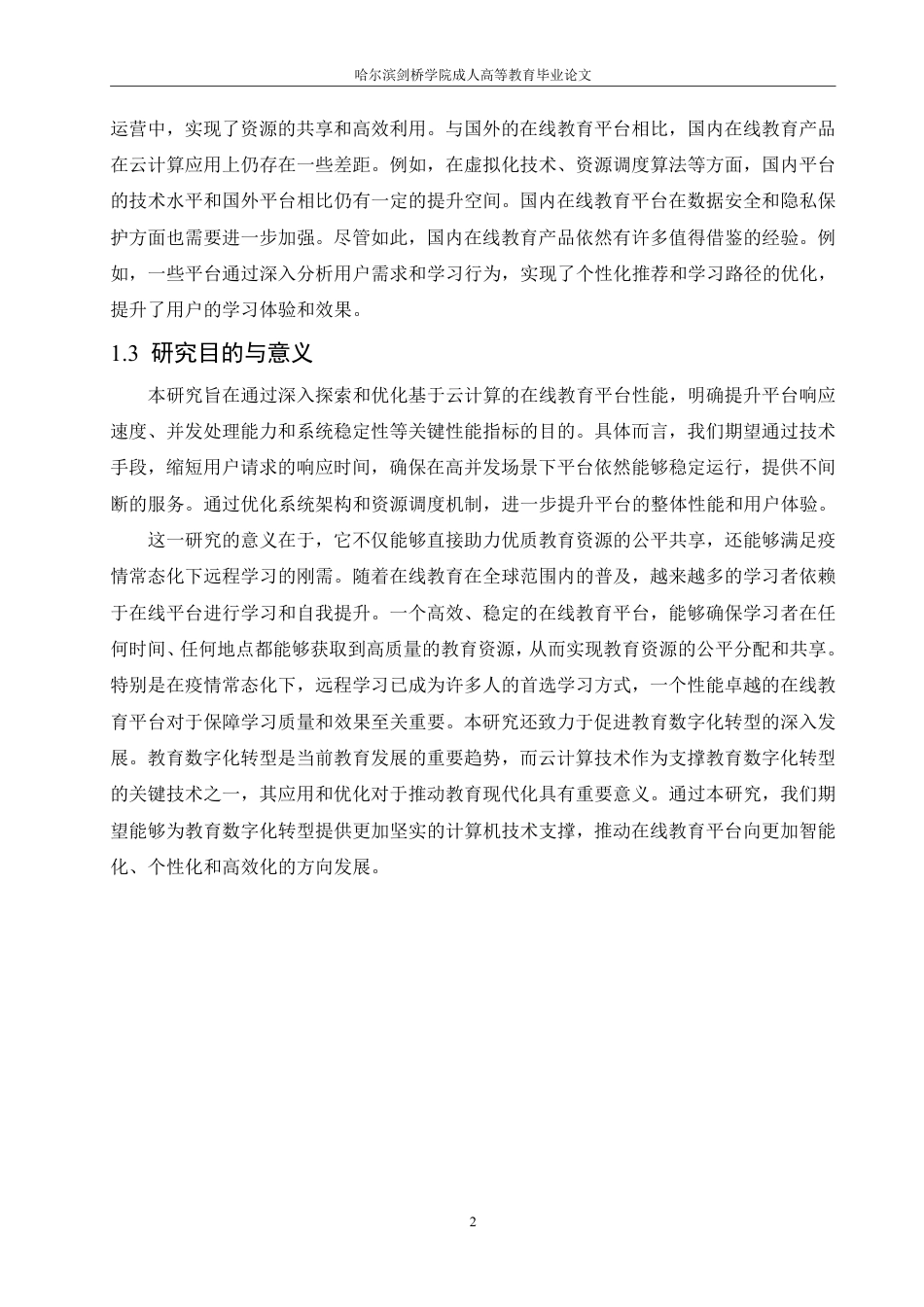 哈尔滨剑桥学院成人高等教育毕业论文

运营中，实现了资源的共享和高效利用。与国外的在线教育平台相比，国内在线教育产品在云计算应用上仍存在一些差距。例如，在虚拟化技术、资源调度算法等方面，国内平台的技术水平和国外平台相比仍有一定的提升空间。国内在线教育平台在数据安全和隐私保护方面也需要进一步加强。尽管如此，国内在线教育产品依然有许多值得借鉴的经验。例如，一些平台通过深入分析用户需求和学习行为，实现了个性化推荐和学习路径的优化，提升了用户的学习体验和效果。

1.3 研究目的与意义

本研究旨在通过深入探索和优化基于云计算的在线教育平台性能，明确提升平台响应速度、并发处理能力和系统稳定性等关键性能指标的目的。具体而言，我们期望通过技术手段，缩短用户请求的响应时间，确保在高并发场景下平台依然能够稳定运行，提供不间断的服务。通过优化系统架构和资源调度机制，进一步提升平台的整体性能和用户体验。

这一研究的意义在于，它不仅能够直接助力优质教育资源的公平共享，还能够满足疫情常态化下远程学习的刚需。随着在线教育在全球范围内的普及，越来越多的学习者依赖于在线平台进行学习和自我提升。一个高效、稳定的在线教育平台，能够确保学习者在任何时间、任何地点都能够获取到高质量的教育资源，从而实现教育资源的公平分配和共享。特别是在疫情常态化下，远程学习已成为许多人的首选学习方式，一个性能卓越的在线教育平台对于保障学习质量和效果至关重要。本研究还致力于促进教育数字化转型的深入发展。教育数字化转型是当前教育发展的重要趋势，而云计算技术作为支撑教育数字化转型的关键技术之一，其应用和优化对于推动教育现代化具有重要意义。通过本研究，我们期望能够为教育数字化转型提供更加坚实的计算机技术支撑，推动在线教育平台向更加智能化、个性化和高效化的方向发展。

2